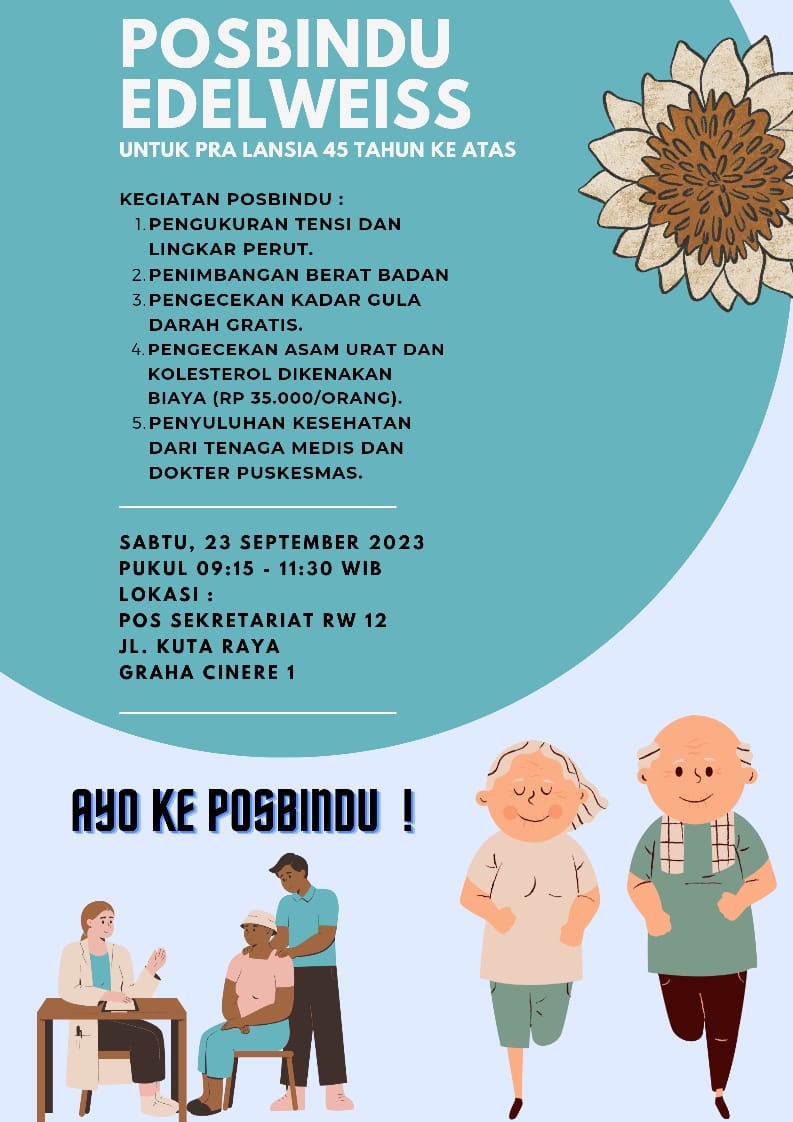 POSBINDU EDELWEISS
UNTUK PRA LANSIA 45 TAHUN KE ATAS

KEGIATAN POSBINDU :
1. PENGUKURAN TENSI DAN LINGKAR PERUT.
2. PENIMBANGAN BERAT BADAN
3. PENGECEKAN KADAR GULA DARAH GRATIS.
4. PENGECEKAN ASAM URAT DAN KOLESTEROL DIKENAKAN BIAYA (RP 35.000/ORANG).
5. PENYULUHAN KESEHATAN DARI TENAGA MEDIS DAN DOKTER PUSKESMAS.

SABTU, 23 SEPTEMBER 2023
PUKUL 09:15 - 11:30 WIB
LOKASI :
POS SEKRETARIAT RW 12
JL. KUTA RAYA
GRAHA CINERE 1

AYO KE POSBINDU !